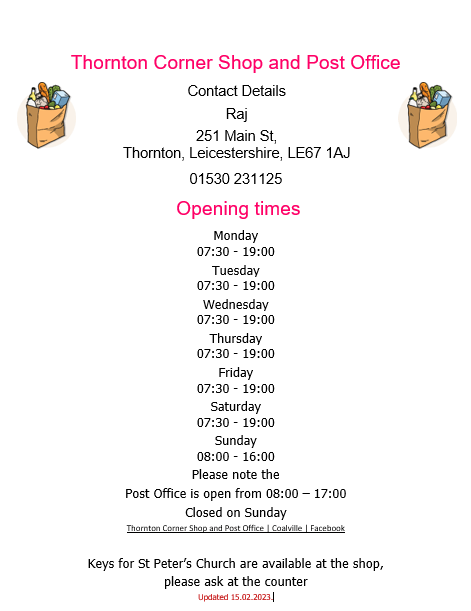 Thornton Corner Shop and Post Office

Contact Details

Raj

251 Main St,
Thornton, Leicestershire, LE67 1AJ

01530 231125

Opening times

Monday
07:30 - 19:00

Tuesday
07:30 - 19:00

Wednesday
07:30 - 19:00

Thursday
07:30 - 19:00

Friday
07:30 - 19:00

Saturday
07:30 - 19:00

Sunday
08:00 - 16:00

Please note the

Post Office is open from 08:00 – 17:00

Closed on Sunday

Thornton Corner Shop and Post Office | Coalville | Facebook

Keys for St Peter's Church are available at the shop, please ask at the counter

Updated 15.02.2023.